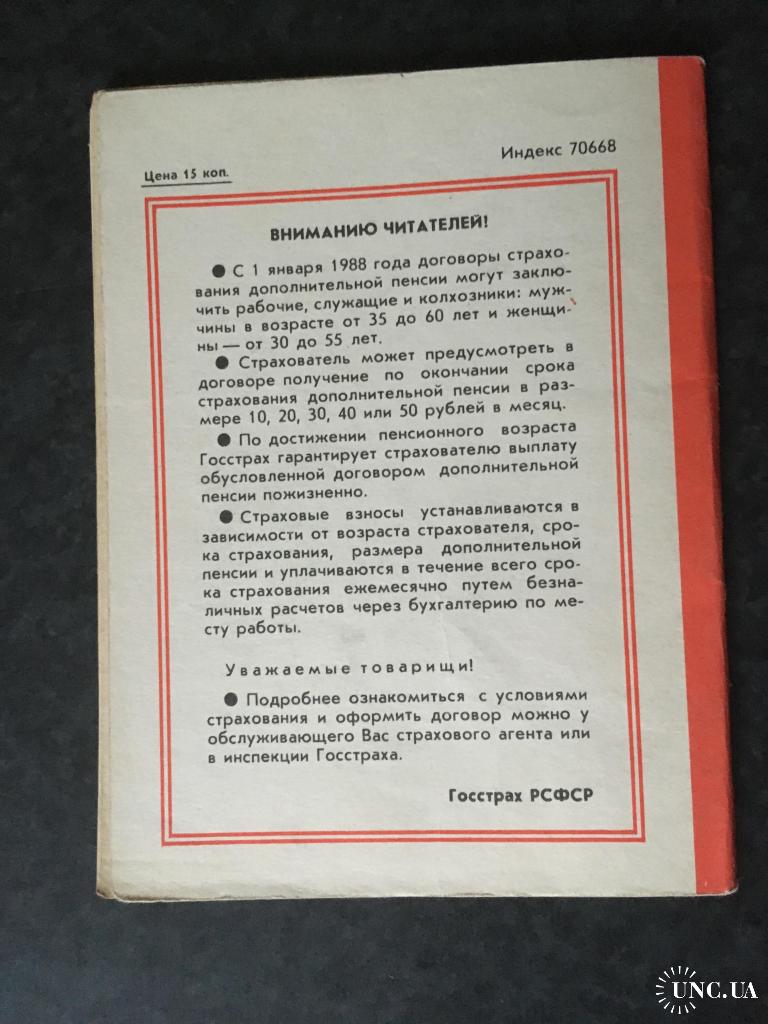 Цена 15 коп.

Индекс 70668

ВНИМАНИЮ ЧИТАТЕЛЕЙ!

• С 1 января 1988 года договоры страхования дополнительной пенсии могут заключить рабочие, служащие и колхозники: мужчины в возрасте от 35 до 60 лет и женщины — от 30 до 55 лет.

• Страхователь может предусмотреть в договоре получение по окончании срока страхования дополнительной пенсии в размере 10, 20, 30, 40 или 50 рублей в месяц.

• По достижении пенсионного возраста Госстрах гарантирует страхователю выплату обусловленной договором дополнительной пенсии пожизненно.

• Страховые взносы устанавливаются в зависимости от возраста страхователя, срока страхования, размера дополнительной пенсии и уплачиваются в течение всего срока страхования ежемесячно путем безналичных расчетов через бухгалтерию по месту работы.

Уважаемые товарищи!

• Подробнее ознакомиться с условиями страхования и оформить договор можно у обслуживающего Вас страхового агента или в инспекции Госстраха.

Госстрах РСФСР

UNC.UA